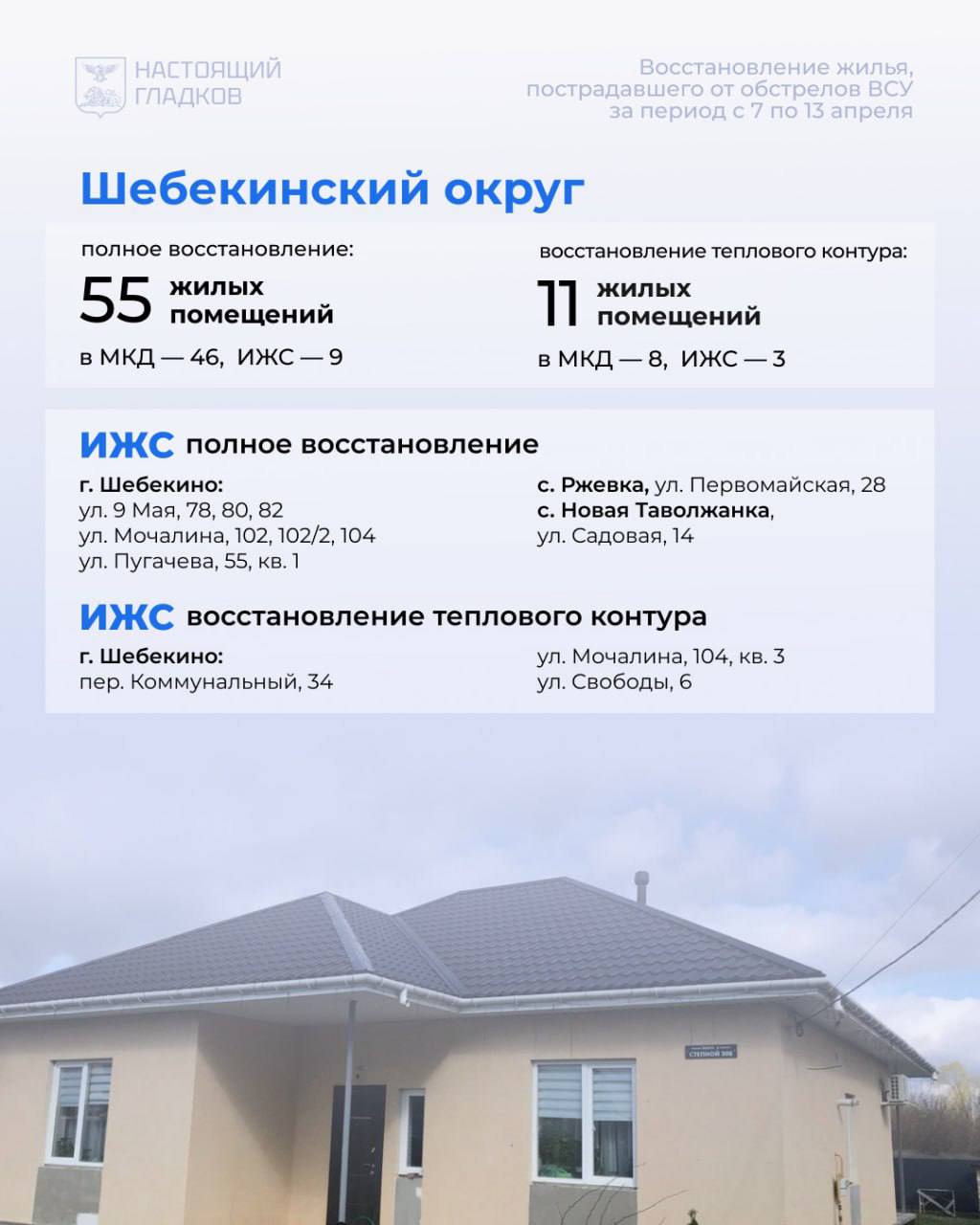 НАСТОЯЩИЙ
ГЛАДКОВ

Восстановление жилья,
пострадавшего от обстрелов ВСУ
за период с 7 по 13 апреля

Шебекинский округ

полное восстановление:
55 жилых помещений
в МКД — 46, ИЖС — 9

восстановление теплового контура:
11 жилых помещений
в МКД — 8, ИЖС — 3

ИЖС полное восстановление

г. Шебекино:
ул. 9 Мая, 78, 80, 82
ул. Мочалина, 102, 102/2, 104
ул. Пугачева, 55, кв. 1

с. Ржевка, ул. Первомайская, 28
с. Новая Таволжанка,
ул. Садовая, 14

ИЖС восстановление теплового контура

г. Шебекино:
пер. Коммунальный, 34

ул. Мочалина, 104, кв. 3
ул. Свободы, 6